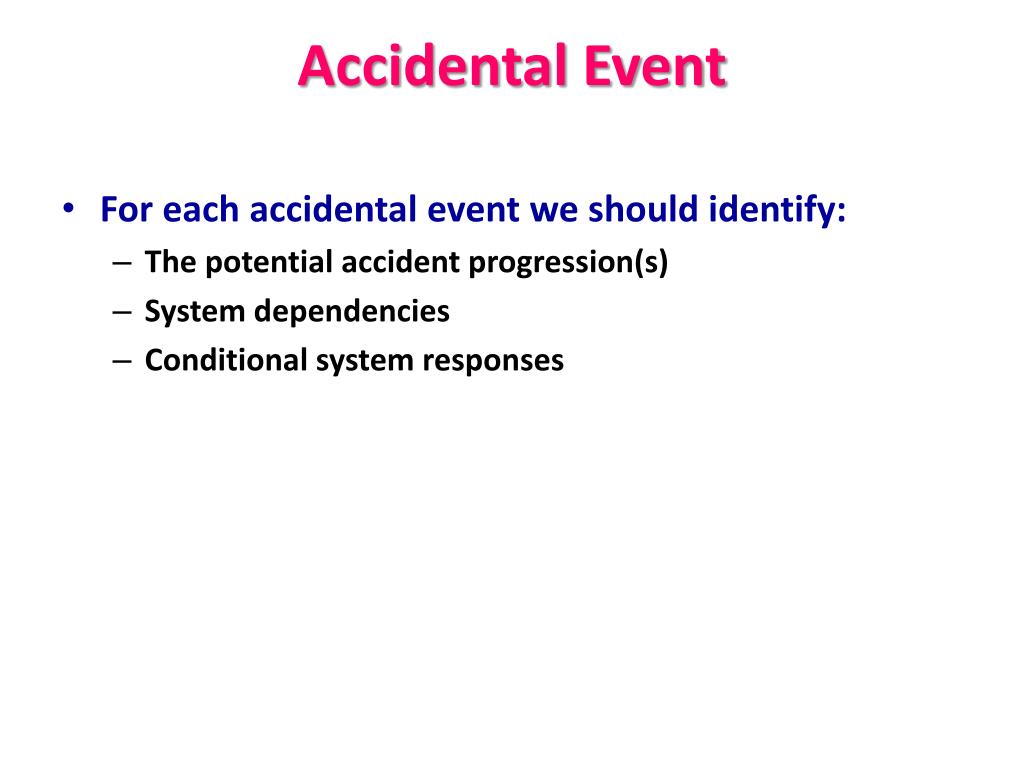 Accidental Event

• For each accidental event we should identify:
– The potential accident progression(s)
– System dependencies
– Conditional system responses